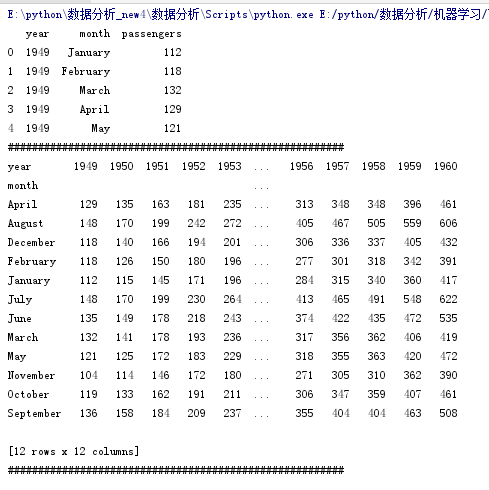 E:\python\数据分析_new4\数据分析\Scripts\python.exe E:/python/数据分析/机器学习/

| | year | month | passengers |
|---|---|---|---|
| 0 | 1949 | January | 112 |
| 1 | 1949 | February | 118 |
| 2 | 1949 | March | 132 |
| 3 | 1949 | April | 129 |
| 4 | 1949 | May | 121 |

##################################################

| year | 1949 | 1950 | 1951 | 1952 | 1953 | ... | 1956 | 1957 | 1958 | 1959 | 1960 |
|---|---|---|---|---|---|---|---|---|---|---|---|
| month | | | | | | ... | | | | | |
| April | 129 | 135 | 163 | 181 | 235 | ... | 313 | 348 | 348 | 396 | 461 |
| August | 148 | 170 | 199 | 242 | 272 | ... | 405 | 467 | 505 | 559 | 606 |
| December | 118 | 140 | 166 | 194 | 201 | ... | 306 | 336 | 337 | 405 | 432 |
| February | 118 | 126 | 150 | 180 | 196 | ... | 277 | 301 | 318 | 342 | 391 |
| January | 112 | 115 | 145 | 171 | 196 | ... | 284 | 315 | 340 | 360 | 417 |
| July | 148 | 170 | 199 | 230 | 264 | ... | 413 | 465 | 491 | 548 | 622 |
| June | 135 | 149 | 178 | 218 | 243 | ... | 374 | 422 | 435 | 472 | 535 |
| March | 132 | 141 | 178 | 193 | 236 | ... | 317 | 356 | 362 | 406 | 419 |
| May | 121 | 125 | 172 | 183 | 229 | ... | 318 | 355 | 363 | 420 | 472 |
| November | 104 | 114 | 146 | 172 | 180 | ... | 271 | 305 | 310 | 362 | 390 |
| October | 119 | 133 | 162 | 191 | 211 | ... | 306 | 347 | 359 | 407 | 461 |
| September | 136 | 158 | 184 | 209 | 237 | ... | 355 | 404 | 404 | 463 | 508 |

[12 rows x 12 columns]

##################################################